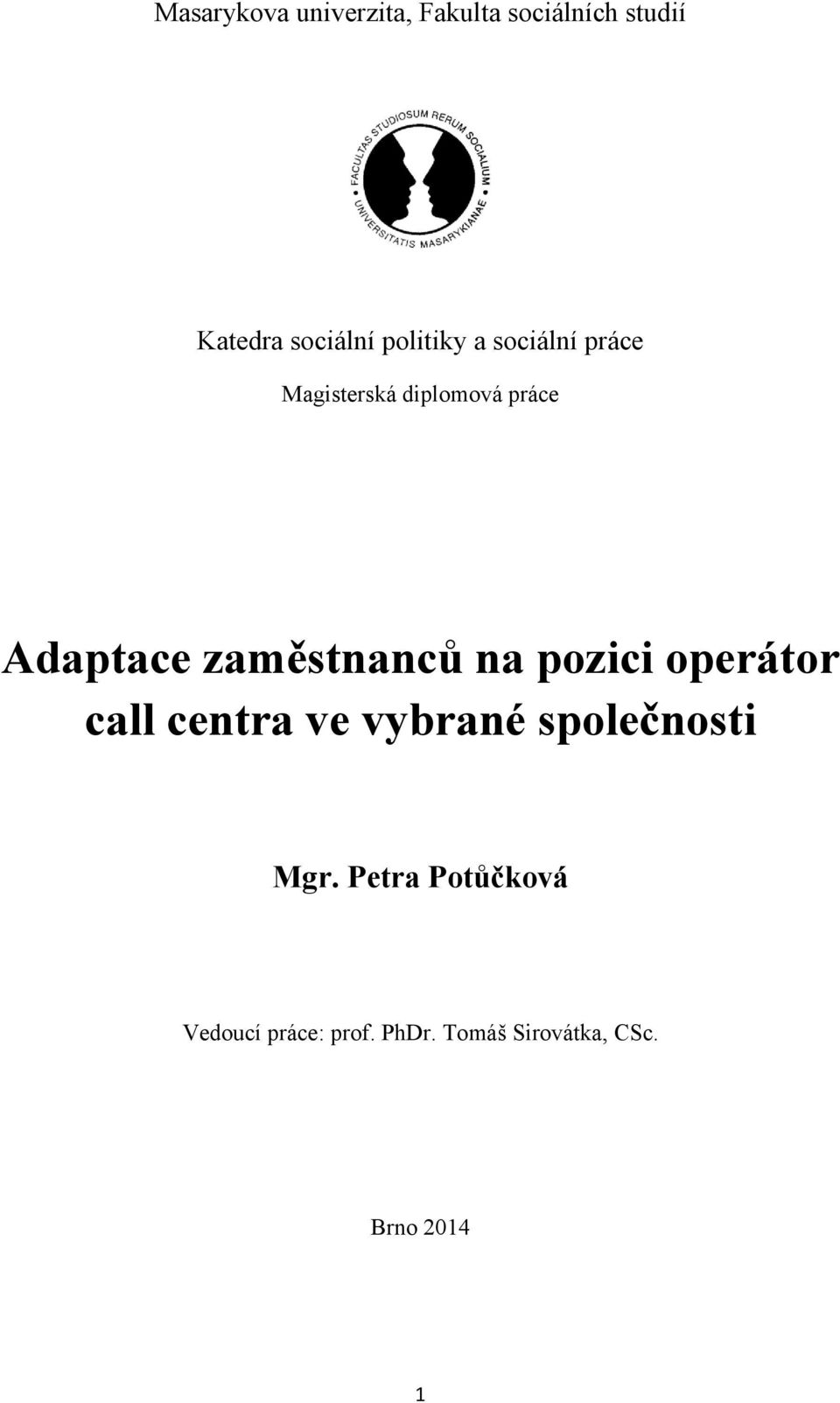 Masarykova univerzita, Fakulta sociálních studií

FACULTAS STUDIOSUM RERUM SOCIALIUM UNIVERSITATIS MASARYKIANAE

Katedra sociální politiky a sociální práce

Magisterská diplomová práce

Adaptace zaměstnanců na pozici operátor call centra ve vybrané společnosti

Mgr. Petra Potůčková

Vedoucí práce: prof. PhDr. Tomáš Sirovátka, CSc.

Brno 2014

1